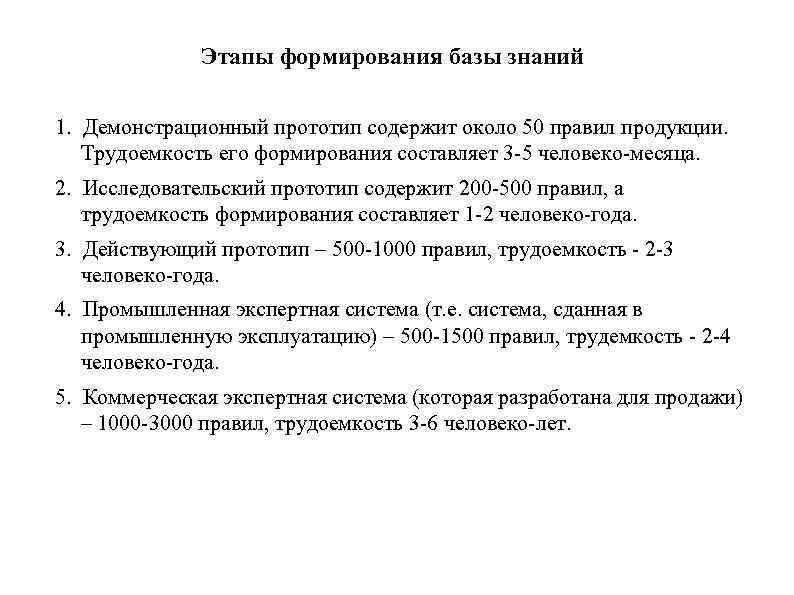 Этапы формирования базы знаний

1. Демонстрационный прототип содержит около 50 правил продукции. Трудоемкость его формирования составляет 3-5 человеко-месяца.

2. Исследовательский прототип содержит 200-500 правил, а трудоемкость формирования составляет 1-2 человеко-года.

3. Действующий прототип – 500-1000 правил, трудоемкость - 2-3 человеко-года.

4. Промышленная экспертная система (т.е. система, сданная в промышленную эксплуатацию) – 500-1500 правил, трудемкость - 2-4 человеко-года.

5. Коммерческая экспертная система (которая разработана для продажи) – 1000-3000 правил, трудоемкость 3-6 человеко-лет.